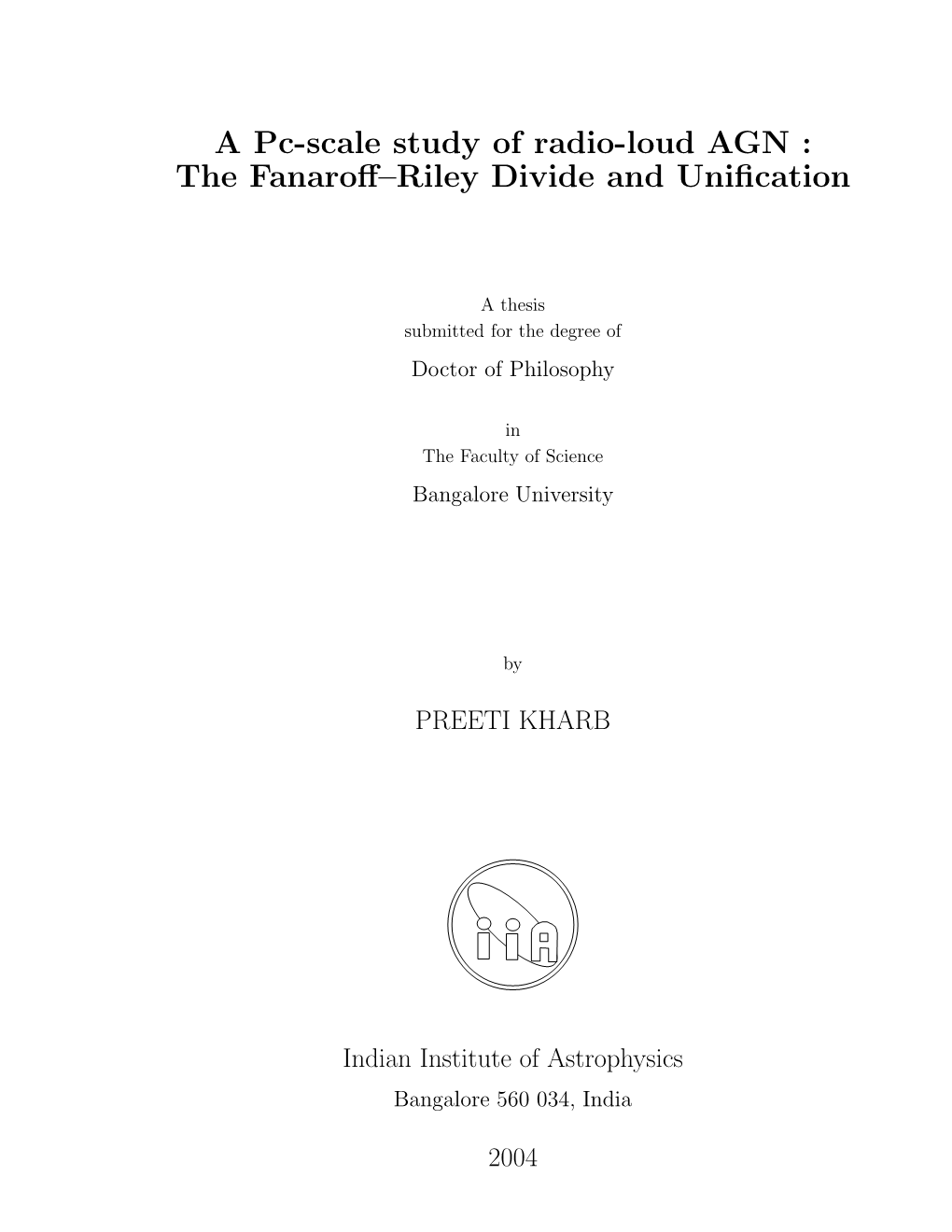 A Pc-scale study of radio-loud AGN :
The Fanaroff–Riley Divide and Unification

A thesis
submitted for the degree of

Doctor of Philosophy

in
The Faculty of Science

Bangalore University

by

PREETI KHARB

iiA

Indian Institute of Astrophysics

Bangalore 560 034, India

2004